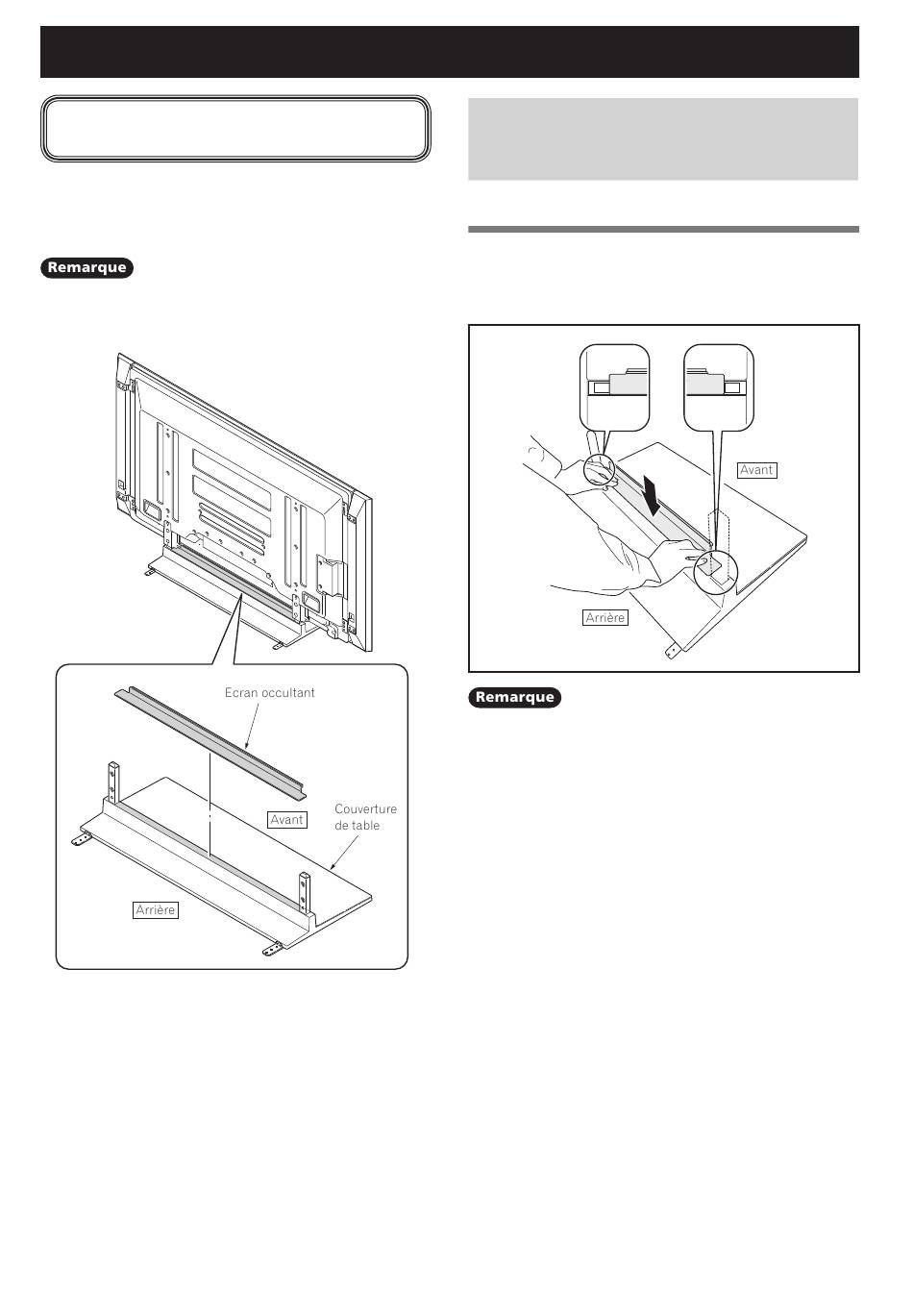 Remarque

Ecran occultant

Avant

Couverture de table

Arrière

Avant

Arrière

Remarque